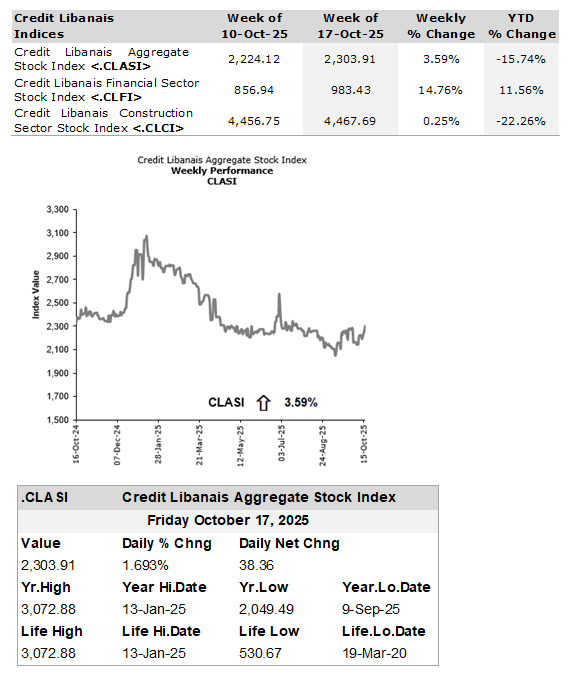 | Credit Libanais Indices | Week of 10-Oct-25 | Week of 17-Oct-25 | Weekly % Change | YTD % Change |
|---|---|---|---|---|
| Credit Libanais Aggregate Stock Index <.CLASI> | 2,224.12 | 2,303.91 | 3.59% | -15.74% |
| Credit Libanais Financial Sector Stock Index <.CLFI> | 856.94 | 983.43 | 14.76% | 11.56% |
| Credit Libanais Construction Sector Stock Index <.CLCI> | 4,456.75 | 4,467.69 | 0.25% | -22.26% |

Credit Libanais Aggregate Stock Index
Weekly Performance
CLASI

Index Value

3,300
3,100
2,900
2,700
2,500
2,300
2,100
1,900
1,700
1,500

CLASI 3.59%

16-Oct-24
07-Dec-24
28-Jan-25
21-Mar-25
12-May-25
03-Jul-25
24-Aug-25
15-Oct-25

| .CLASI | Credit Libanais Aggregate Stock Index | | |
|---|---|---|---|
| Friday October 17, 2025 | | | |
| Value | Daily % Chng | Daily Net Chng | |
| 2,303.91 | 1.693% | 38.36 | |
| Yr.High | Year Hi.Date | Yr.Low | Year.Lo.Date |
| 3,072.88 | 13-Jan-25 | 2,049.49 | 9-Sep-25 |
| Life High | Life Hi.Date | Life Low | Life.Lo.Date |
| 3,072.88 | 13-Jan-25 | 530.67 | 19-Mar-20 |